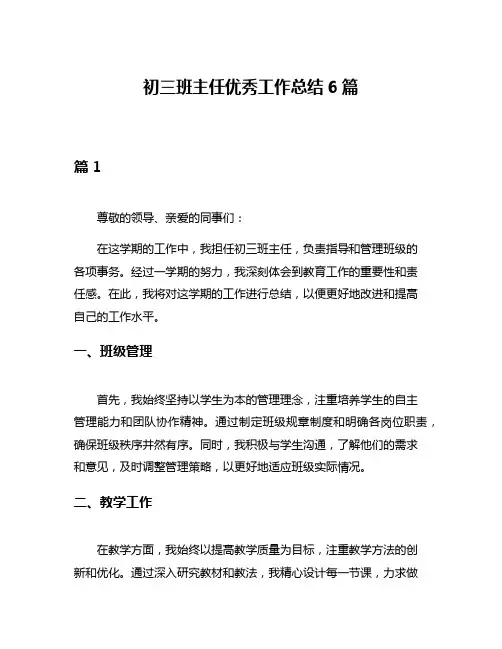 初三班主任优秀工作总结 6 篇

篇 1

尊敬的领导、亲爱的同事们：

在这学期的工作中，我担任初三班主任，负责指导和管理班级的各项事务。经过一学期的努力，我深刻体会到教育工作的重要性和责任感。在此，我将对这学期的工作进行总结，以便更好地改进和提高自己的工作水平。

一、班级管理

首先，我始终坚持以学生为本的管理理念，注重培养学生的自主管理能力和团队协作精神。通过制定班级规章制度和明确各岗位职责，确保班级秩序井然有序。同时，我积极与学生沟通，了解他们的需求和意见，及时调整管理策略，以更好地适应班级实际情况。

二、教学工作

在教学方面，我始终以提高教学质量为目标，注重教学方法的创新和优化。通过深入研究教材和教法，我精心设计每一节课，力求做